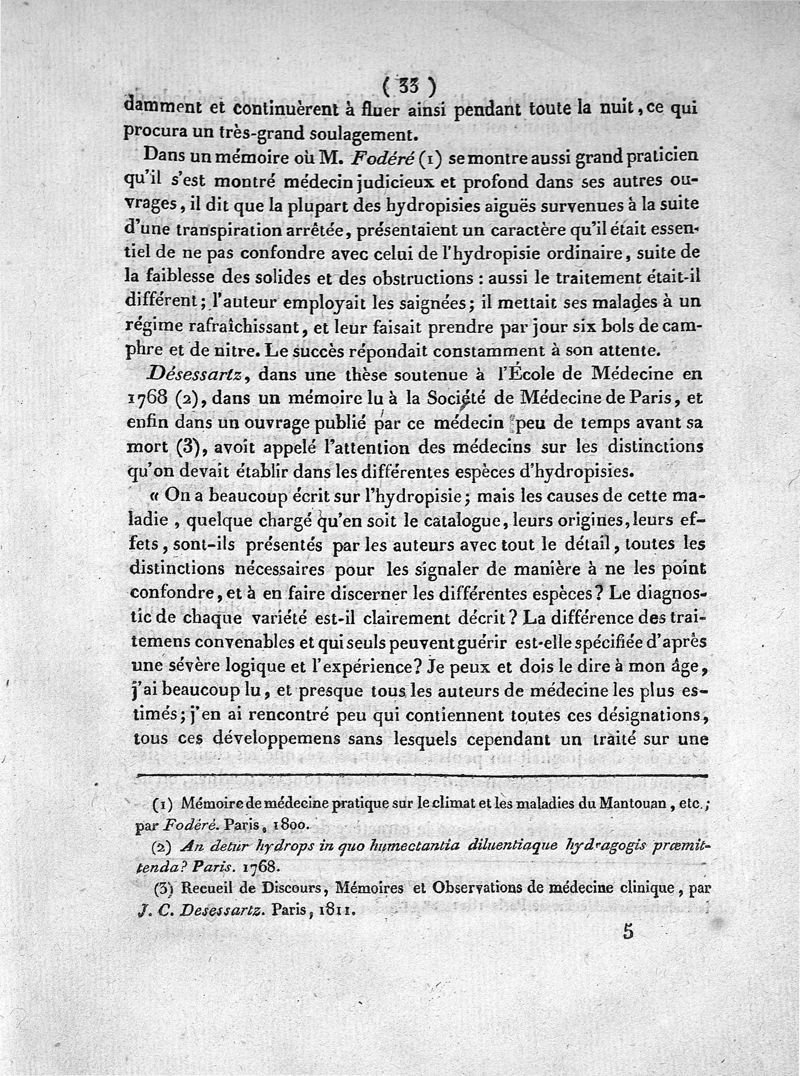 ( 33 )

damment et continuèrent à fluer ainsi pendant toute la nuit, ce qui procura un très-grand soulagement.

Dans un mémoire où M. Fodéré (1) se montre aussi grand praticien qu'il s'est montré médecin judicieux et profond dans ses autres ouvrages, il dit que la plupart des hydropisies aiguës survenues à la suite d'une transpiration arrêtée, présentaient un caractère qu'il était essentiel de ne pas confondre avec celui de l'hydropisie ordinaire, suite de la faiblesse des solides et des obstructions : aussi le traitement était-il différent; l'auteur employait les saignées; il mettait ses malades à un régime rafraîchissant, et leur faisait prendre par jour six bols de camphre et de nitre. Le succès répondait constamment à son attente.

Désessartz, dans une thèse soutenue à l'École de Médecine en 1768 (2), dans un mémoire lu à la Société de Médecine de Paris, et enfin dans un ouvrage publié par ce médecin peu de temps avant sa mort (3), avoit appelé l'attention des médecins sur les distinctions qu'on devait établir dans les différentes espèces d'hydropisies.

« On a beaucoup écrit sur l'hydropisie; mais les causes de cette maladie, quelque chargé qu'en soit le catalogue, leurs origines, leurs effets, sont-ils présentés par les auteurs avec tout le détail, toutes les distinctions nécessaires pour les signaler de manière à ne les point confondre, et à en faire discerner les différentes espèces? Le diagnostic de chaque variété est-il clairement décrit? La différence des traitemens convenables et qui seuls peuvent guérir est-elle spécifiée d'après une sévère logique et l'expérience? Je peux et dois le dire à mon âge, j'ai beaucoup lu, et presque tous les auteurs de médecine les plus estimés; j'en ai rencontré peu qui contiennent toutes ces désignations, tous ces développemens sans lesquels cependant un traité sur une

(1) Mémoire de médecine pratique sur le climat et les maladies du Mantouan, etc.; par Fodéré. Paris, 1800.

(2) An detur hydrops in quo humectantia diluentiaque hydragogis præmittenda? Paris. 1768.

(3) Recueil de Discours, Mémoires et Observations de médecine clinique, par J. C. Desessartz. Paris, 1811.

5